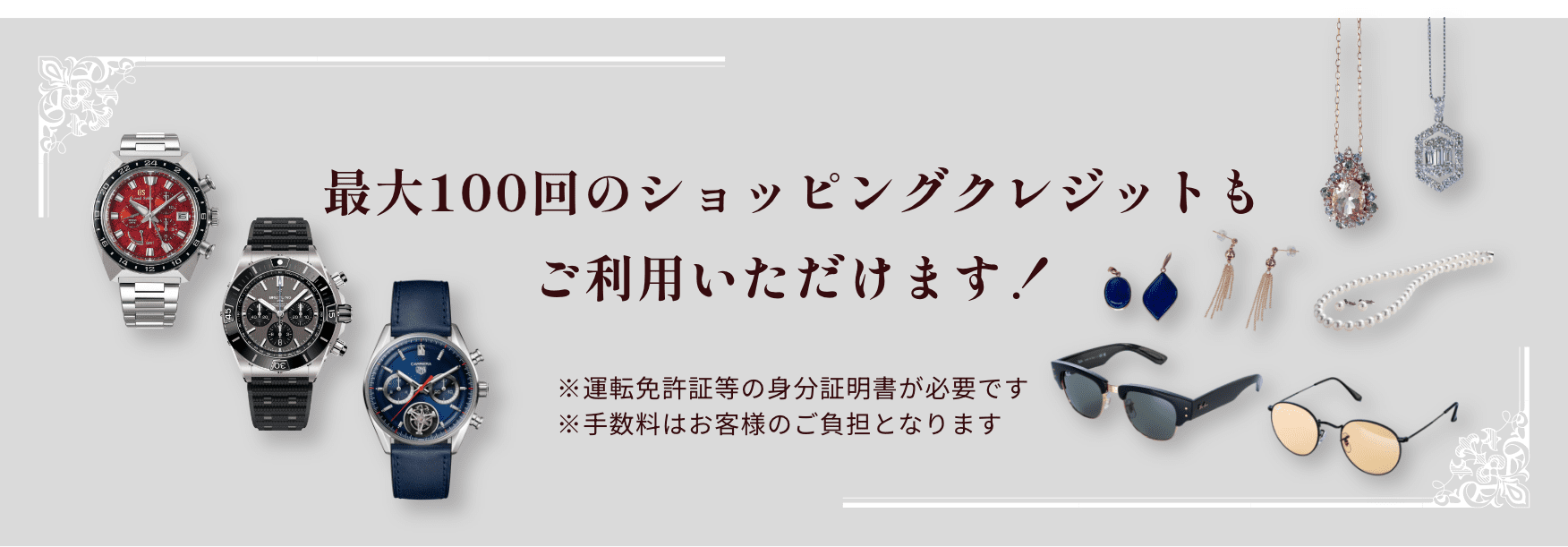 最大100回のショッピングクレジットも
ご利用いただけます！

※運転免許証等の身分証明書が必要です
※手数料はお客様のご負担となります